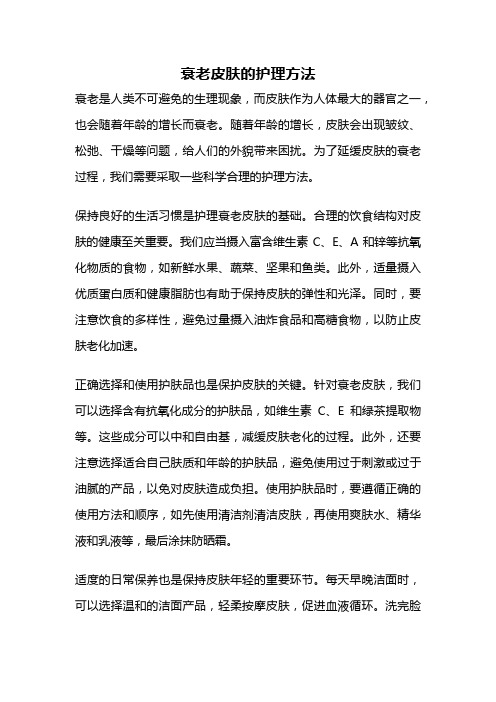 衰老皮肤的护理方法

衰老是人类不可避免的生理现象，而皮肤作为人体最大的器官之一，也会随着年龄的增长而衰老。随着年龄的增长，皮肤会出现皱纹、松弛、干燥等问题，给人们的外貌带来困扰。为了延缓皮肤的衰老过程，我们需要采取一些科学合理的护理方法。

保持良好的生活习惯是护理衰老皮肤的基础。合理的饮食结构对皮肤的健康至关重要。我们应当摄入富含维生素 C、E、A 和锌等抗氧化物质的食物，如新鲜水果、蔬菜、坚果和鱼类。此外，适量摄入优质蛋白质和健康脂肪也有助于保持皮肤的弹性和光泽。同时，要注意饮食的多样性，避免过量摄入油炸食品和高糖食物，以防止皮肤老化加速。

正确选择和使用护肤品也是保护皮肤的关键。针对衰老皮肤，我们可以选择含有抗氧化成分的护肤品，如维生素 C、E 和绿茶提取物等。这些成分可以中和自由基，减缓皮肤老化的过程。此外，还要注意选择适合自己肤质和年龄的护肤品，避免使用过于刺激或过于油腻的产品，以免对皮肤造成负担。使用护肤品时，要遵循正确的使用方法和顺序，如先使用清洁剂清洁皮肤，再使用爽肤水、精华液和乳液等，最后涂抹防晒霜。

适度的日常保养也是保持皮肤年轻的重要环节。每天早晚洁面时，可以选择温和的洁面产品，轻柔按摩皮肤，促进血液循环。洗完脸